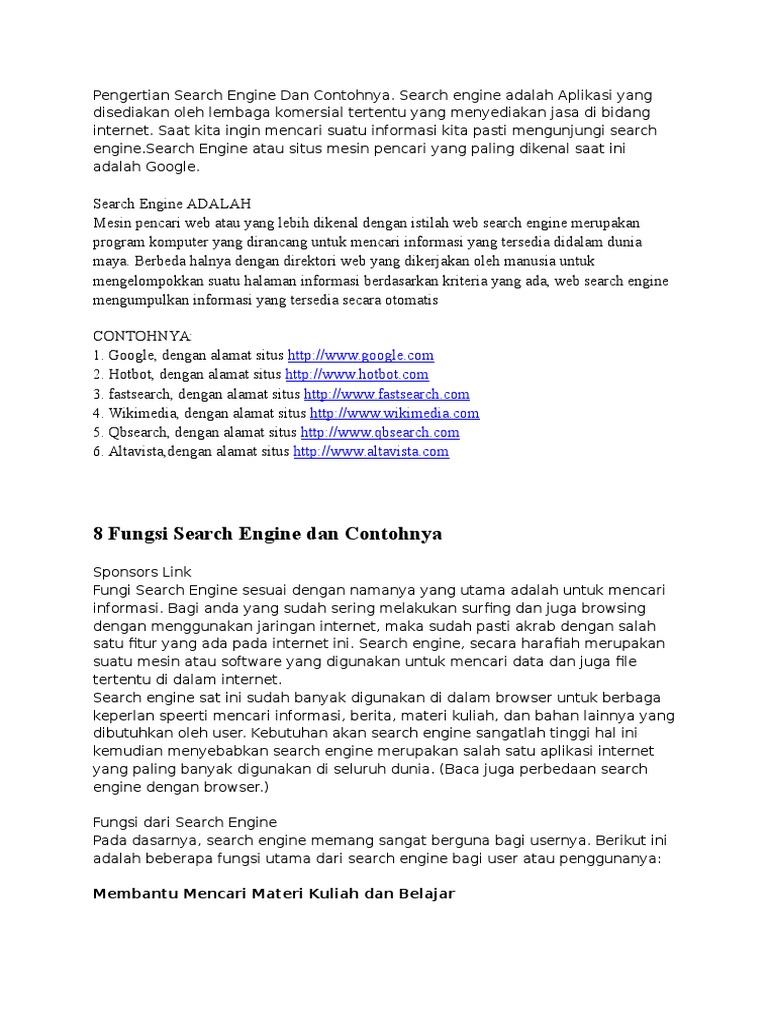 Pengertian Search Engine Dan Contohnya. Search engine adalah Aplikasi yang disediakan oleh lembaga komersial tertentu yang menyediakan jasa di bidang internet. Saat kita ingin mencari suatu informasi kita pasti mengunjungi search engine.Search Engine atau situs mesin pencari yang paling dikenal saat ini adalah Google.

Search Engine ADALAH
Mesin pencari web atau yang lebih dikenal dengan istilah web search engine merupakan program komputer yang dirancang untuk mencari informasi yang tersedia didalam dunia maya. Berbeda halnya dengan direktori web yang dikerjakan oleh manusia untuk mengelompokkan suatu halaman informasi berdasarkan kriteria yang ada, web search engine mengumpulkan informasi yang tersedia secara otomatis

CONTOHNYA:
1. Google, dengan alamat situs http://www.google.com
2. Hotbot, dengan alamat situs http://www.hotbot.com
3. fastsearch, dengan alamat situs http://www.fastsearch.com
4. Wikimedia, dengan alamat situs http://www.wikimedia.com
5. Qbsearch, dengan alamat situs http://www.qbsearch.com
6. Altavista,dengan alamat situs http://www.altavista.com

8 Fungsi Search Engine dan Contohnya

Sponsors Link
Fungi Search Engine sesuai dengan namanya yang utama adalah untuk mencari informasi. Bagi anda yang sudah sering melakukan surfing dan juga browsing dengan menggunakan jaringan internet, maka sudah pasti akrab dengan salah satu fitur yang ada pada internet ini. Search engine, secara harafiah merupakan suatu mesin atau software yang digunakan untuk mencari data dan juga file tertentu di dalam internet.
Search engine sat ini sudah banyak digunakan di dalam browser untuk berbaga keperlan speerti mencari informasi, berita, materi kuliah, dan bahan lainnya yang dibutuhkan oleh user. Kebutuhan akan search engine sangatlah tinggi hal ini kemudian menyebabkan search engine merupakan salah satu aplikasi internet yang paling banyak digunakan di seluruh dunia. (Baca juga perbedaan search engine dengan browser.)

Fungsi dari Search Engine
Pada dasarnya, search engine memang sangat berguna bagi usernya. Berikut ini adalah beberapa fungsi utama dari search engine bagi user atau penggunanya:

Membantu Mencari Materi Kuliah dan Belajar